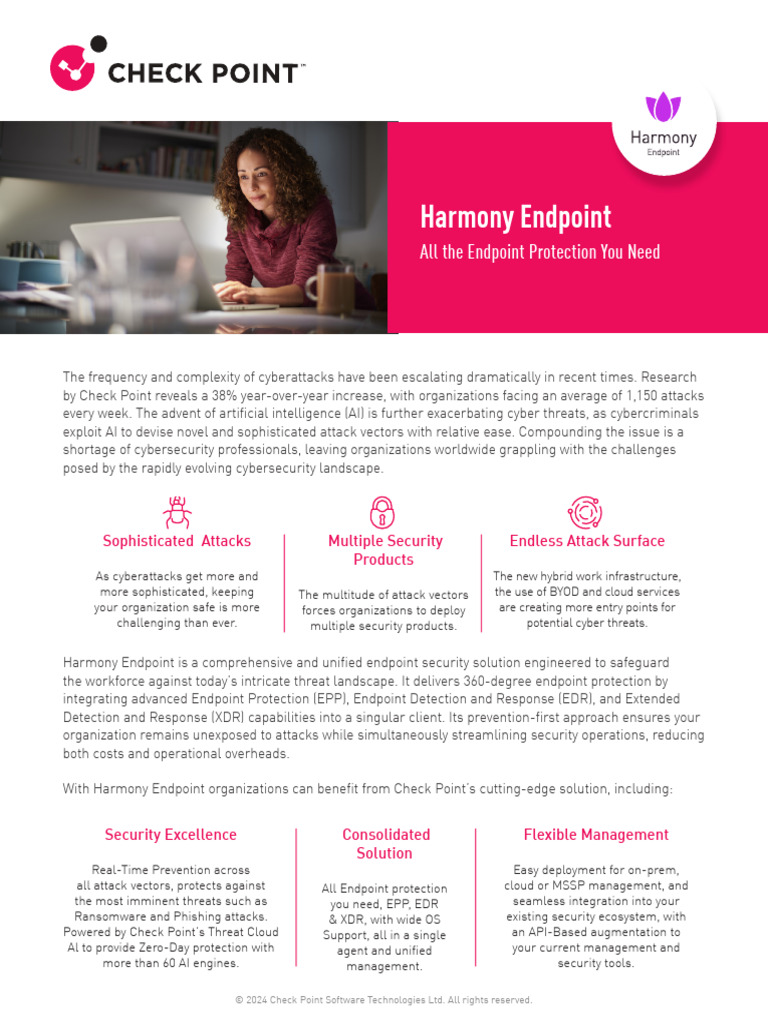 CHECK POINT™

Harmony
Endpoint

Harmony Endpoint
All the Endpoint Protection You Need

The frequency and complexity of cyberattacks have been escalating dramatically in recent times. Research by Check Point reveals a 38% year-over-year increase, with organizations facing an average of 1,150 attacks every week. The advent of artificial intelligence (AI) is further exacerbating cyber threats, as cybercriminals exploit AI to devise novel and sophisticated attack vectors with relative ease. Compounding the issue is a shortage of cybersecurity professionals, leaving organizations worldwide grappling with the challenges posed by the rapidly evolving cybersecurity landscape.

Sophisticated Attacks
As cyberattacks get more and more sophisticated, keeping your organization safe is more challenging than ever.

Multiple Security Products
The multitude of attack vectors forces organizations to deploy multiple security products.

Endless Attack Surface
The new hybrid work infrastructure, the use of BYOD and cloud services are creating more entry points for potential cyber threats.

Harmony Endpoint is a comprehensive and unified endpoint security solution engineered to safeguard the workforce against today's intricate threat landscape. It delivers 360-degree endpoint protection by integrating advanced Endpoint Protection (EPP), Endpoint Detection and Response (EDR), and Extended Detection and Response (XDR) capabilities into a singular client. Its prevention-first approach ensures your organization remains unexposed to attacks while simultaneously streamlining security operations, reducing both costs and operational overheads.

With Harmony Endpoint organizations can benefit from Check Point's cutting-edge solution, including:

Security Excellence
Real-Time Prevention across all attack vectors, protects against the most imminent threats such as Ransomware and Phishing attacks. Powered by Check Point's Threat Cloud AI to provide Zero-Day protection with more than 60 AI engines.

Consolidated Solution
All Endpoint protection you need, EPP, EDR & XDR, with wide OS Support, all in a single agent and unified management.

Flexible Management
Easy deployment for on-prem, cloud or MSSP management, and seamless integration into your existing security ecosystem, with an API-Based augmentation to your current management and security tools.

© 2024 Check Point Software Technologies Ltd. All rights reserved.